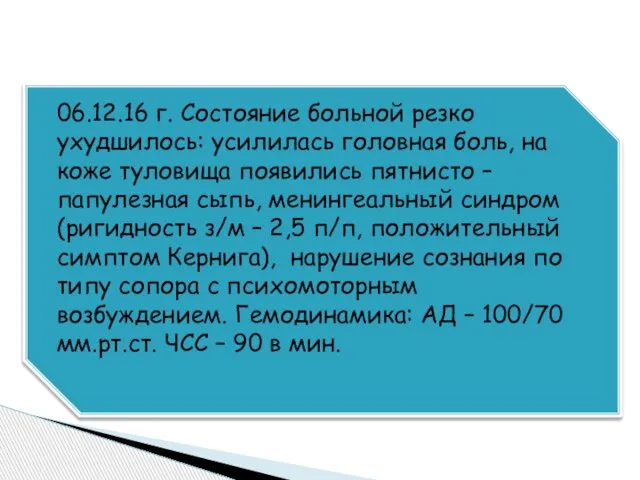 06.12.16 г. Состояние больной резко ухудшилось: усилилась головная боль, на коже туловища появились пятнисто – папулезная сыпь, менингеальный синдром (ригидность з/м – 2,5 п/п, положительный симптом Кернига), нарушение сознания по типу сопора с психомоторным возбуждением. Гемодинамика: АД – 100/70 мм.рт.ст. ЧСС – 90 в мин.